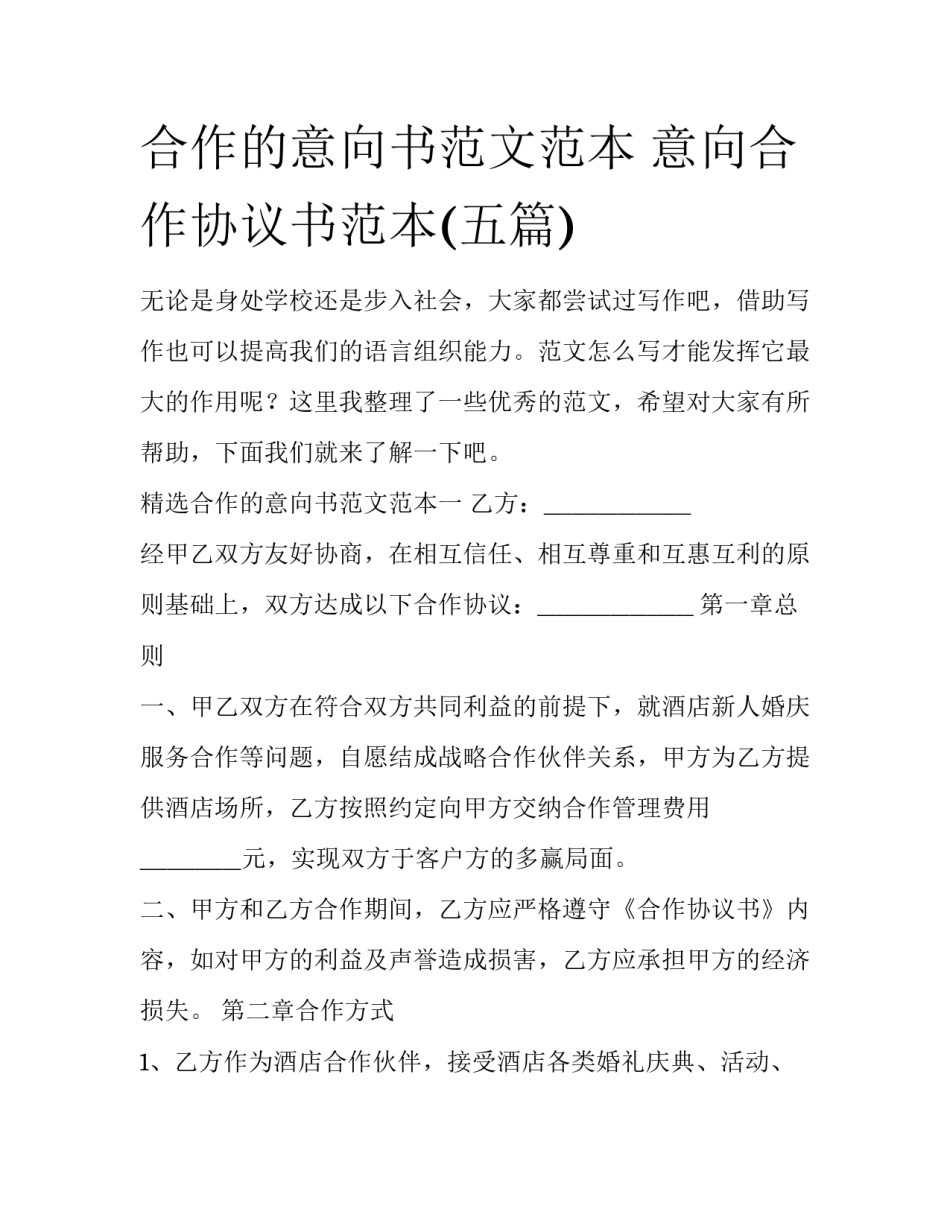 合作的意向书范文范本 意向合作协议书范本(五篇)

无论是身处学校还是步入社会，大家都尝试过写作吧，借助写作也可以提高我们的语言组织能力。范文怎么写才能发挥它最大的作用呢？这里我整理了一些优秀的范文，希望对大家有所帮助，下面我们就来了解一下吧。

精选合作的意向书范文范本一 乙方：____________

经甲乙双方友好协商，在相互信任、相互尊重和互惠互利的原则基础上，双方达成以下合作协议：_____________ 第一章总则

一、甲乙双方在符合双方共同利益的前提下，就酒店新人婚庆服务合作等问题，自愿结成战略合作伙伴关系，甲方为乙方提供酒店场所，乙方按照约定向甲方交纳合作管理费用________元，实现双方于客户方的多赢局面。

二、甲方和乙方合作期间，乙方应严格遵守《合作协议书》内容，如对甲方的利益及声誉造成损害，乙方应承担甲方的经济损失。 第二章合作方式

1、乙方作为酒店合作伙伴，接受酒店各类婚礼庆典、活动、